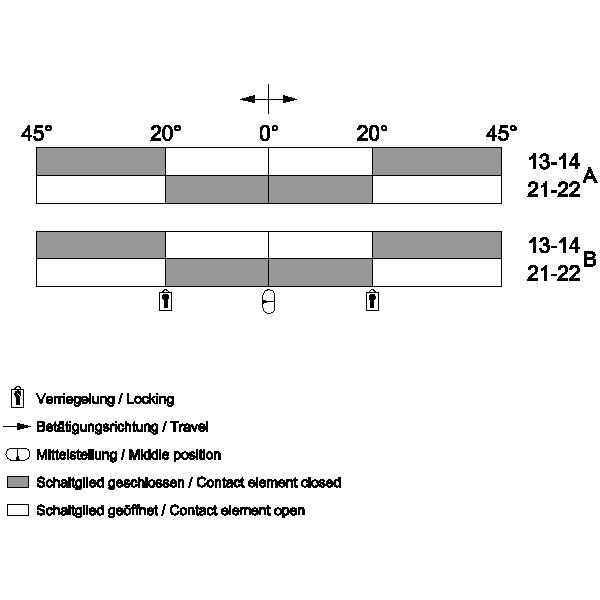 45° 20° 0° 20° 45°

13-14
21-22 A

13-14
21-22 B

Verriegelung / Locking

Betätigungsrichtung / Travel

Mittelstellung / Middle position

Schaltglied geschlossen / Contact element closed

Schaltglied geöffnet / Contact element open